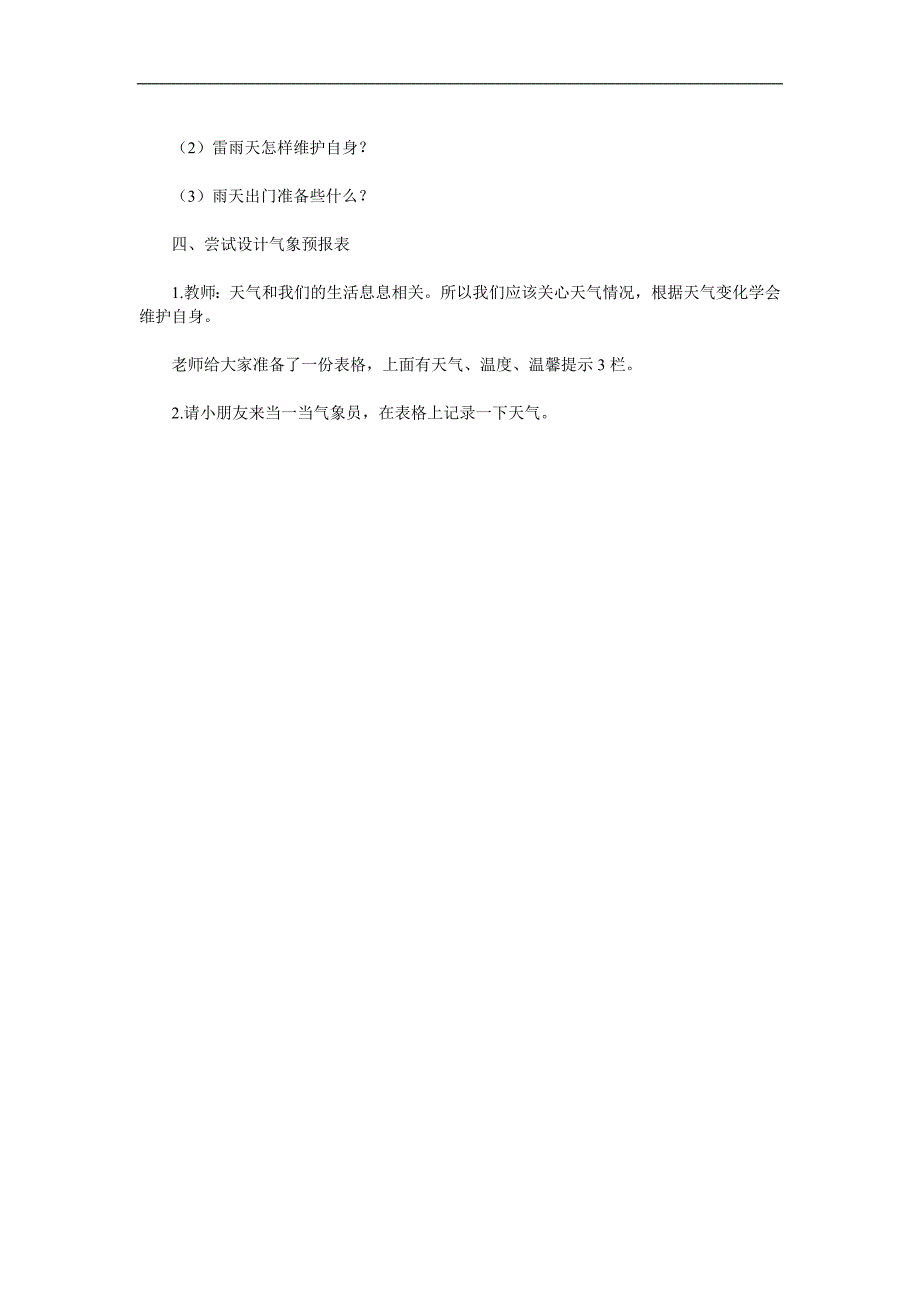 （2）雷雨天怎样维护自身？

（3）雨天出门准备些什么？

四、尝试设计气象预报表

1.教师：天气和我们的生活息息相关。所以我们应该关心天气情况，根据天气变化学会维护自身。

老师给大家准备了一份表格，上面有天气、温度、温馨提示 3 栏。

2.请小朋友来当一当气象员，在表格上记录一下天气。